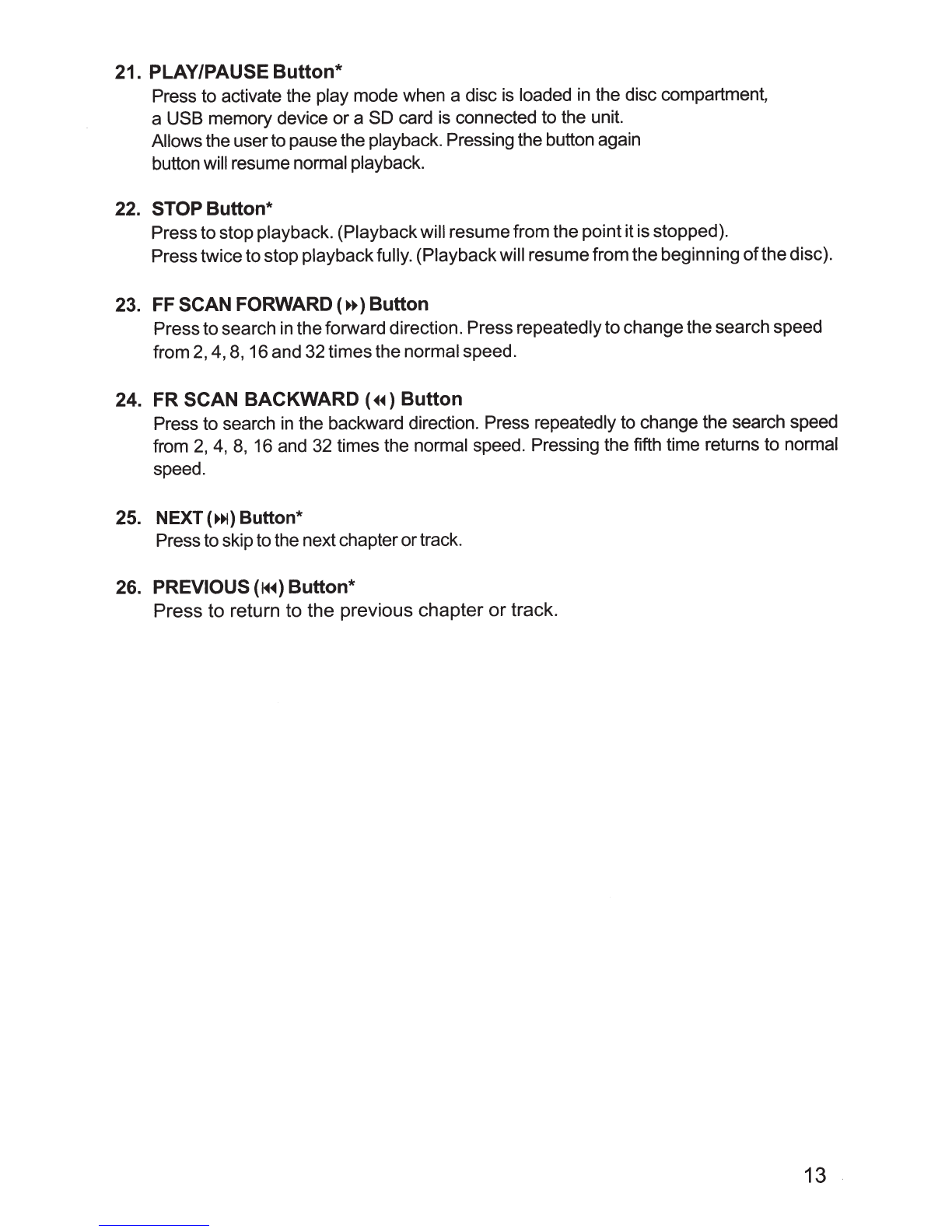 21. PLAY/PAUSE Button*

Press to activate the play mode when a disc is loaded in the disc compartment, a USB memory device or a SD card is connected to the unit.
Allows the user to pause the playback. Pressing the button again button will resume normal playback.

22. STOP Button*

Press to stop playback. (Playback will resume from the point it is stopped).
Press twice to stop playback fully. (Playback will resume from the beginning of the disc).

23. FF SCAN FORWARD (⏩) Button

Press to search in the forward direction. Press repeatedly to change the search speed from 2, 4, 8, 16 and 32 times the normal speed.

24. FR SCAN BACKWARD (⏪) Button

Press to search in the backward direction. Press repeatedly to change the search speed from 2, 4, 8, 16 and 32 times the normal speed. Pressing the fifth time returns to normal speed.

25. NEXT (⏭) Button*

Press to skip to the next chapter or track.

26. PREVIOUS (⏮) Button*

Press to return to the previous chapter or track.

13